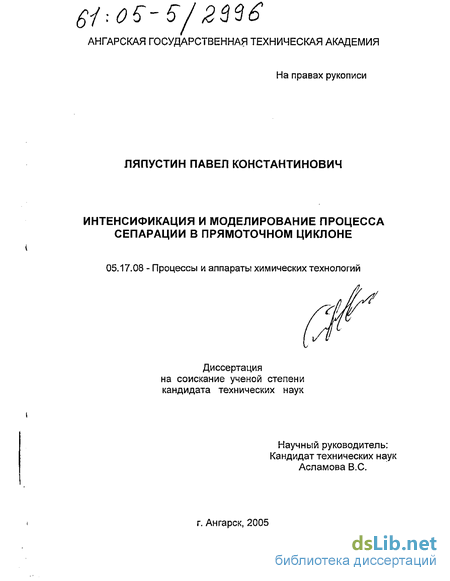 61:05-5/2996

АНГАРСКАЯ ГОСУДАРСТВЕННАЯ ТЕХНИЧЕСКАЯ АКАДЕМИЯ

На правах рукописи

ЛЯПУСТИН ПАВЕЛ КОНСТАНТИНОВИЧ

ИНТЕНСИФИКАЦИЯ И МОДЕЛИРОВАНИЕ ПРОЦЕССА СЕПАРАЦИИ В ПРЯМОТОЧНОМ ЦИКЛОНЕ

05.17.08 - Процессы и аппараты химических технологий

Диссертация
на соискание ученой степени
кандидата технических наук

Научный руководитель:
Кандидат технических наук
Асламова В.С.

г. Ангарск, 2005

dsLib.net
библиотека диссертаций